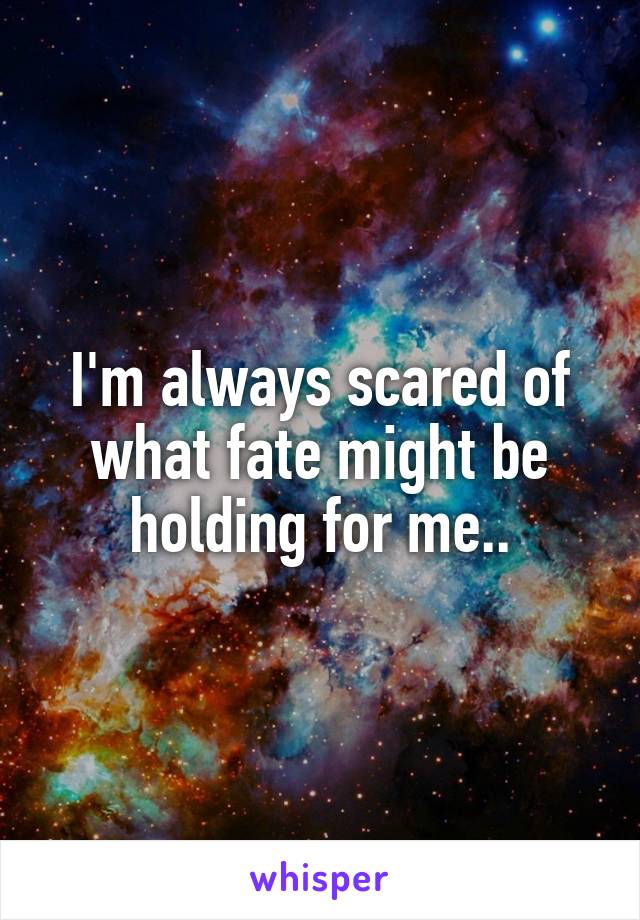 I'm always scared of what fate might be holding for me..

whisper